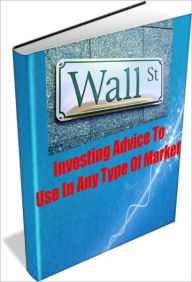 Wall St

Investing Advice To Use In Any Type Of Market